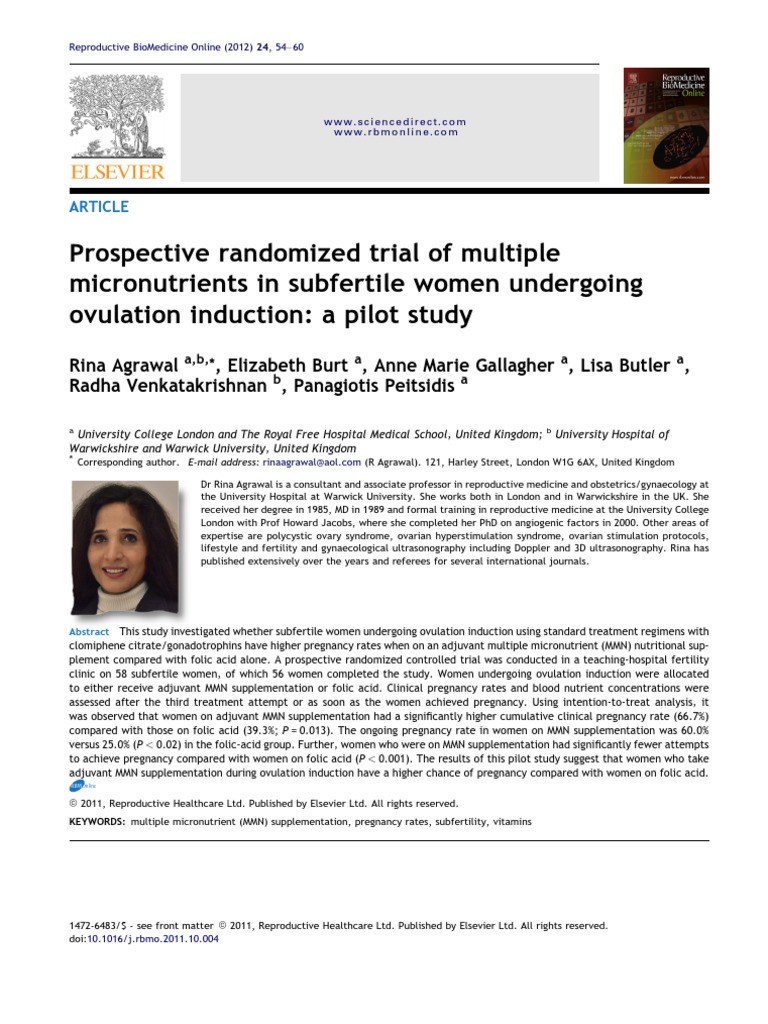 Reproductive BioMedicine Online (2012) 24, 54–60

ELSEVIER

www.sciencedirect.com
www.rbmonline.com

Reproductive BioMedicine Online

ARTICLE

Prospective randomized trial of multiple micronutrients in subfertile women undergoing ovulation induction: a pilot study

Rina Agrawal $^{a,b,*}$, Elizabeth Burt $^{a}$, Anne Marie Gallagher $^{a}$, Lisa Butler $^{a}$, Radha Venkatakrishnan $^{b}$, Panagiotis Peitsidis $^{a}$

$^{a}$ University College London and The Royal Free Hospital Medical School, United Kingdom; $^{b}$ University Hospital of Warwickshire and Warwick University, United Kingdom
$^{*}$ Corresponding author. E-mail address: rinaagrawal@aol.com (R Agrawal). 121, Harley Street, London W1G 6AX, United Kingdom

Dr Rina Agrawal is a consultant and associate professor in reproductive medicine and obstetrics/gynaecology at the University Hospital at Warwick University. She works both in London and in Warwickshire in the UK. She received her degree in 1985, MD in 1989 and formal training in reproductive medicine at the University College London with Prof Howard Jacobs, where she completed her PhD on angiogenic factors in 2000. Other areas of expertise are polycystic ovary syndrome, ovarian hyperstimulation syndrome, ovarian stimulation protocols, lifestyle and fertility and gynaecological ultrasonography including Doppler and 3D ultrasonography. Rina has published extensively over the years and referees for several international journals.

Abstract This study investigated whether subfertile women undergoing ovulation induction using standard treatment regimens with clomiphene citrate/gonadotrophins have higher pregnancy rates when on an adjuvant multiple micronutrient (MMN) nutritional supplement compared with folic acid alone. A prospective randomized controlled trial was conducted in a teaching-hospital fertility clinic on 58 subfertile women, of which 56 women completed the study. Women undergoing ovulation induction were allocated to either receive adjuvant MMN supplementation or folic acid. Clinical pregnancy rates and blood nutrient concentrations were assessed after the third treatment attempt or as soon as the women achieved pregnancy. Using intention-to-treat analysis, it was observed that women on adjuvant MMN supplementation had a significantly higher cumulative clinical pregnancy rate (66.7%) compared with those on folic acid (39.3%; $P = 0.013$). The ongoing pregnancy rate in women on MMN supplementation was 60.0% versus 25.0% ($P < 0.02$) in the folic-acid group. Further, women who were on MMN supplementation had significantly fewer attempts to achieve pregnancy compared with women on folic acid ($P < 0.001$). The results of this pilot study suggest that women who take adjuvant MMN supplementation during ovulation induction have a higher chance of pregnancy compared with women on folic acid.

© 2011, Reproductive Healthcare Ltd. Published by Elsevier Ltd. All rights reserved.

KEYWORDS: multiple micronutrient (MMN) supplementation, pregnancy rates, subfertility, vitamins

1472-6483/$ - see front matter © 2011, Reproductive Healthcare Ltd. Published by Elsevier Ltd. All rights reserved.
doi:10.1016/j.rbmo.2011.10.004